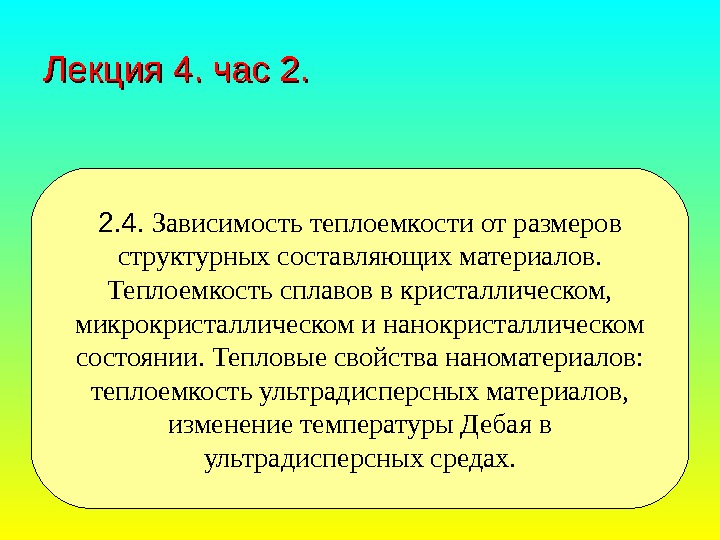 Лекция 4. час 2.

2.4. Зависимость теплоемкости от размеров структурных составляющих материалов. Теплоемкость сплавов в кристаллическом, микрокристаллическом и нанокристаллическом состоянии. Тепловые свойства наноматериалов: теплоемкость ультрадисперсных материалов, изменение температуры Дебая в ультрадисперсных средах.